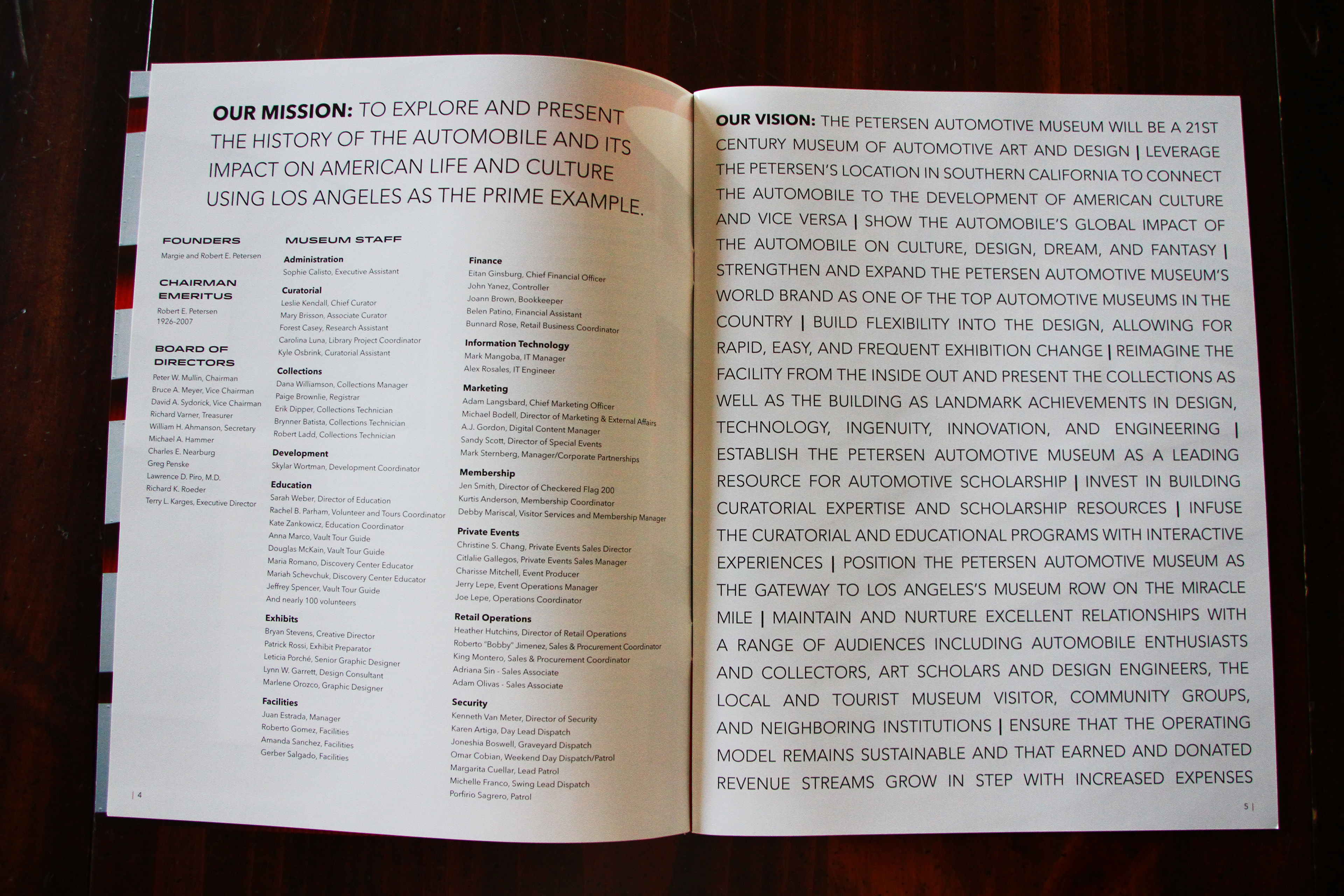 OUR MISSION: TO EXPLORE AND PRESENT THE HISTORY OF THE AUTOMOBILE AND ITS IMPACT ON AMERICAN LIFE AND CULTURE USING LOS ANGELES AS THE PRIME EXAMPLE.

FOUNDERS
Margie and Robert E. Petersen

CHAIRMAN EMERITUS
Robert E. Petersen
1926-2007

BOARD OF DIRECTORS
Peter W. Mullin, Chairman
Bruce A. Meyer, Vice Chairman
David A. Sydorick, Vice Chairman
Richard Varner, Treasurer
William H. Ahmanson, Secretary
Michael A. Hammer
Charles E. Nearburg
Greg Penske
Lawrence D. Piro, M.D.
Richard K. Roeder
Terry L. Karges, Executive Director

MUSEUM STAFF

Administration
Sophie Calisto, Executive Assistant

Curatorial
Leslie Kendall, Chief Curator
Mary Brisson, Associate Curator
Forest Casey, Research Assistant
Carolina Luna, Library Project Coordinator
Kyle Osbrink, Curatorial Assistant

Collections
Dana Williamson, Collections Manager
Paige Brownlie, Registrar
Erik Dipper, Collections Technician
Brynner Batista, Collections Technician
Robert Ladd, Collections Technician

Development
Skylar Wortman, Development Coordinator

Education
Sarah Weber, Director of Education
Rachel B. Parham, Volunteer and Tours Coordinator
Kate Zankowicz, Education Coordinator
Anna Marco, Vault Tour Guide
Douglas McKain, Vault Tour Guide
Maria Romano, Discovery Center Educator
Mariah Schevchuk, Discovery Center Educator
Jeffrey Spencer, Vault Tour Guide
And nearly 100 volunteers

Exhibits
Bryan Stevens, Creative Director
Patrick Rossi, Exhibit Preparator
Leticia Porché, Senior Graphic Designer
Lynn W. Garrett, Design Consultant
Marlene Orozco, Graphic Designer

Facilities
Juan Estrada, Manager
Roberto Gomez, Facilities
Amanda Sanchez, Facilities
Gerber Salgado, Facilities

Finance
Eitan Ginsburg, Chief Financial Officer
John Yanez, Controller
Joann Brown, Bookkeeper
Belen Patino, Financial Assistant
Bunnard Rose, Retail Business Coordinator

Information Technology
Mark Mangoba, IT Manager
Alex Rosales, IT Engineer

Marketing
Adam Langsbard, Chief Marketing Officer
Michael Bodell, Director of Marketing & External Affairs
A.J. Gordon, Digital Content Manager
Sandy Scott, Director of Special Events
Mark Sternberg, Manager/Corporate Partnerships

Membership
Jen Smith, Director of Checkered Flag 200
Kurtis Anderson, Membership Coordinator
Debby Mariscal, Visitor Services and Membership Manager

Private Events
Christine S. Chang, Private Events Sales Director
Citlalie Gallegos, Private Events Sales Manager
Charisse Mitchell, Event Producer
Jerry Lepe, Event Operations Manager
Joe Lepe, Operations Coordinator

Retail Operations
Heather Hutchins, Director of Retail Operations
Roberto "Bobby" Jimenez, Sales & Procurement Coordinator
King Montero, Sales & Procurement Coordinator
Adriana Sin - Sales Associate
Adam Olivas - Sales Associate

Security
Kenneth Van Meter, Director of Security
Karen Artiga, Day Lead Dispatch
Joneshia Boswell, Graveyard Dispatch
Omar Cobian, Weekend Day Dispatch/Patrol
Margarita Cuellar, Lead Patrol
Michelle Franco, Swing Lead Dispatch
Porfirio Sagrero, Patrol

| 4

OUR VISION: THE PETERSEN AUTOMOTIVE MUSEUM WILL BE A 21ST CENTURY MUSEUM OF AUTOMOTIVE ART AND DESIGN | LEVERAGE THE PETERSEN'S LOCATION IN SOUTHERN CALIFORNIA TO CONNECT THE AUTOMOBILE TO THE DEVELOPMENT OF AMERICAN CULTURE AND VICE VERSA | SHOW THE AUTOMOBILE'S GLOBAL IMPACT OF THE AUTOMOBILE ON CULTURE, DESIGN, DREAM, AND FANTASY | STRENGTHEN AND EXPAND THE PETERSEN AUTOMOTIVE MUSEUM'S WORLD BRAND AS ONE OF THE TOP AUTOMOTIVE MUSEUMS IN THE COUNTRY | BUILD FLEXIBILITY INTO THE DESIGN, ALLOWING FOR RAPID, EASY, AND FREQUENT EXHIBITION CHANGE | REIMAGINE THE FACILITY FROM THE INSIDE OUT AND PRESENT THE COLLECTIONS AS WELL AS THE BUILDING AS LANDMARK ACHIEVEMENTS IN DESIGN, TECHNOLOGY, INGENUITY, INNOVATION, AND ENGINEERING | ESTABLISH THE PETERSEN AUTOMOTIVE MUSEUM AS A LEADING RESOURCE FOR AUTOMOTIVE SCHOLARSHIP | INVEST IN BUILDING CURATORIAL EXPERTISE AND SCHOLARSHIP RESOURCES | INFUSE THE CURATORIAL AND EDUCATIONAL PROGRAMS WITH INTERACTIVE EXPERIENCES | POSITION THE PETERSEN AUTOMOTIVE MUSEUM AS THE GATEWAY TO LOS ANGELES'S MUSEUM ROW ON THE MIRACLE MILE | MAINTAIN AND NURTURE EXCELLENT RELATIONSHIPS WITH A RANGE OF AUDIENCES INCLUDING AUTOMOBILE ENTHUSIASTS AND COLLECTORS, ART SCHOLARS AND DESIGN ENGINEERS, THE LOCAL AND TOURIST MUSEUM VISITOR, COMMUNITY GROUPS, AND NEIGHBORING INSTITUTIONS | ENSURE THAT THE OPERATING MODEL REMAINS SUSTAINABLE AND THAT EARNED AND DONATED REVENUE STREAMS GROW IN STEP WITH INCREASED EXPENSES

5 |